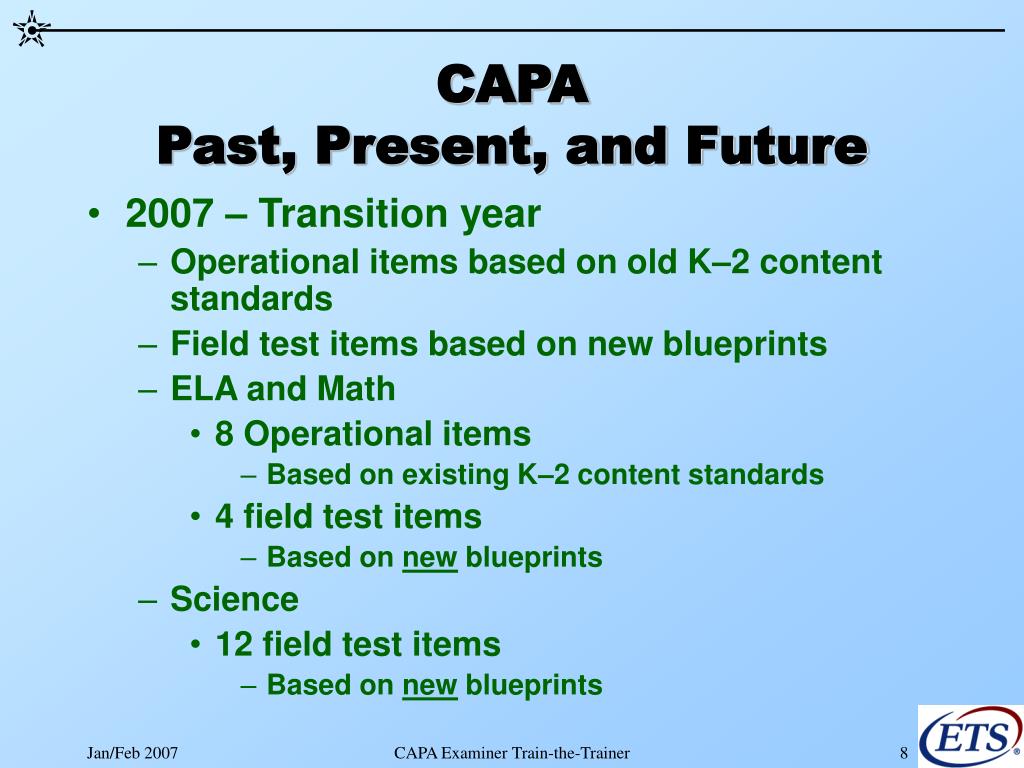 CAPA
Past, Present, and Future

• 2007 – Transition year
  – Operational items based on old K–2 content standards
  – Field test items based on new blueprints
  – ELA and Math
    • 8 Operational items
      – Based on existing K–2 content standards
    • 4 field test items
      – Based on new blueprints
  – Science
    • 12 field test items
      – Based on new blueprints

Jan/Feb 2007

CAPA Examiner Train-the-Trainer

8

ETS®